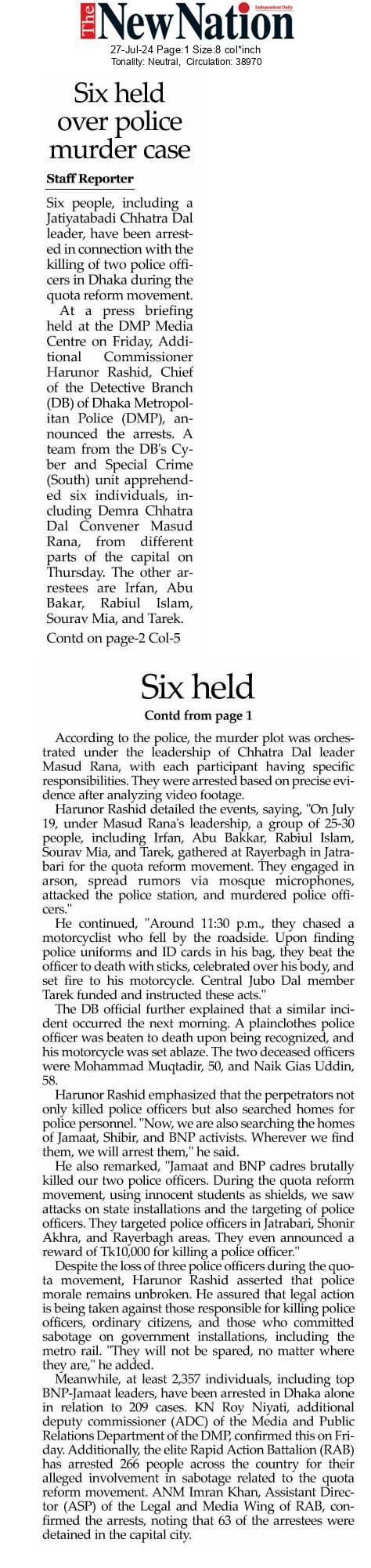 The New Nation
Independent Daily

27-Jul-24 Page:1 Size:8 col*inch
Tonality: Neutral, Circulation: 38970

Six held over police murder case

Staff Reporter

Six people, including a Jatiyatabadi Chhatra Dal leader, have been arrested in connection with the killing of two police officers in Dhaka during the quota reform movement.

At a press briefing held at the DMP Media Centre on Friday, Additional Commissioner Harunor Rashid, Chief of the Detective Branch (DB) of Dhaka Metropolitan Police (DMP), announced the arrests. A team from the DB's Cyber and Special Crime (South) unit apprehended six individuals, including Demra Chhatra Dal Convener Masud Rana, from different parts of the capital on Thursday. The other arrestees are Irfan, Abu Bakar, Rabiul Islam, Sourav Mia, and Tarek.

Contd on page-2 Col-5

Six held

Contd from page 1

According to the police, the murder plot was orchestrated under the leadership of Chhatra Dal leader Masud Rana, with each participant having specific responsibilities. They were arrested based on precise evidence after analyzing video footage.

Harunor Rashid detailed the events, saying, "On July 19, under Masud Rana's leadership, a group of 25-30 people, including Irfan, Abu Bakkar, Rabiul Islam, Sourav Mia, and Tarek, gathered at Rayerbagh in Jatrabari for the quota reform movement. They engaged in arson, spread rumors via mosque microphones, attacked the police station, and murdered police officers."

He continued, "Around 11:30 p.m., they chased a motorcyclist who fell by the roadside. Upon finding police uniforms and ID cards in his bag, they beat the officer to death with sticks, celebrated over his body, and set fire to his motorcycle. Central Jubo Dal member Tarek funded and instructed these acts."

The DB official further explained that a similar incident occurred the next morning. A plainclothes police officer was beaten to death upon being recognized, and his motorcycle was set ablaze. The two deceased officers were Mohammad Muqtadir, 50, and Naik Gias Uddin, 58.

Harunor Rashid emphasized that the perpetrators not only killed police officers but also searched homes for police personnel. "Now, we are also searching the homes of Jamaat, Shibir, and BNP activists. Wherever we find them, we will arrest them," he said.

He also remarked, "Jamaat and BNP cadres brutally killed our two police officers. During the quota reform movement, using innocent students as shields, we saw attacks on state installations and the targeting of police officers. They targeted police officers in Jatrabari, Shonir Akhra, and Rayerbagh areas. They even announced a reward of Tk10,000 for killing a police officer."

Despite the loss of three police officers during the quota movement, Harunor Rashid asserted that police morale remains unbroken. He assured that legal action is being taken against those responsible for killing police officers, ordinary citizens, and those who committed sabotage on government installations, including the metro rail. "They will not be spared, no matter where they are," he added.

Meanwhile, at least 2,357 individuals, including top BNP-Jamaat leaders, have been arrested in Dhaka alone in relation to 209 cases. KN Roy Niyati, additional deputy commissioner (ADC) of the Media and Public Relations Department of the DMP, confirmed this on Friday. Additionally, the elite Rapid Action Battalion (RAB) has arrested 266 people across the country for their alleged involvement in sabotage related to the quota reform movement. ANM Imran Khan, Assistant Director (ASP) of the Legal and Media Wing of RAB, confirmed the arrests, noting that 63 of the arrestees were detained in the capital city.